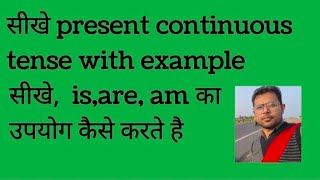 सीखे present continuous tense with example
सीखे, is,are, am का उपयोग कैसे करते है